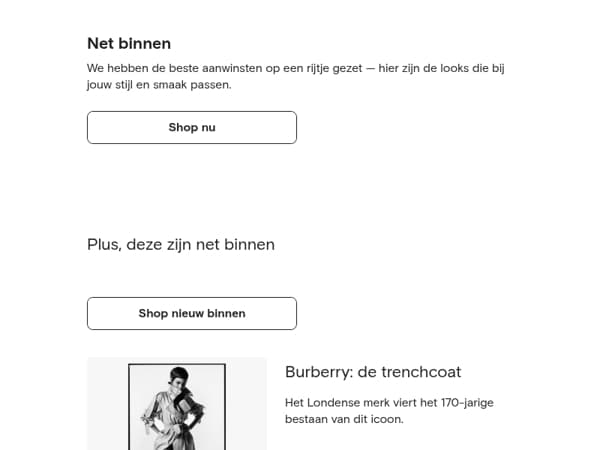 Net binnen

We hebben de beste aanwinsten op een rijtje gezet — hier zijn de looks die bij jouw stijl en smaak passen.

Shop nu

Plus, deze zijn net binnen

Shop nieuw binnen

Burberry: de trenchcoat

Het Londense merk viert het 170-jarige bestaan van dit icoon.